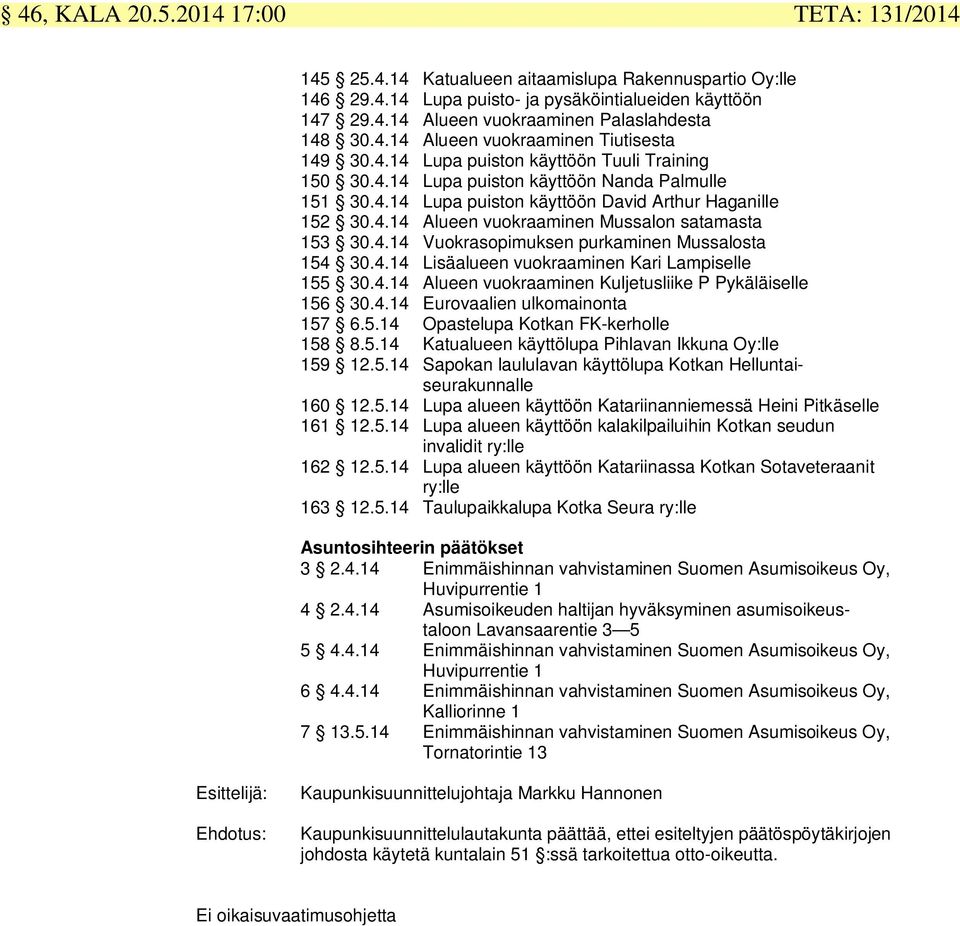 § 46, KALA 20.5.2014 17:00 TETA: 131/2014

145 § 25.4.14 Katualueen aitaamislupa Rakennuspartio Oy:lle
146 § 29.4.14 Lupa puisto- ja pysäköintialueiden käyttöön
147 § 29.4.14 Alueen vuokraaminen Palaslahdesta
148 § 30.4.14 Alueen vuokraaminen Tiutisesta
149 § 30.4.14 Lupa puiston käyttöön Tuuli Training
150 § 30.4.14 Lupa puiston käyttöön Nanda Palmulle
151 § 30.4.14 Lupa puiston käyttöön David Arthur Haganille
152 § 30.4.14 Alueen vuokraaminen Mussalon satamasta
153 § 30.4.14 Vuokrasopimuksen purkaminen Mussalosta
154 § 30.4.14 Lisäalueen vuokraaminen Kari Lampiselle
155 § 30.4.14 Alueen vuokraaminen Kuljetusliike P Pykäläiselle
156 § 30.4.14 Eurovaalien ulkomainonta
157 § 6.5.14 Opastelupa Kotkan FK-kerholle
158 § 8.5.14 Katualueen käyttölupa Pihlavan Ikkuna Oy:lle
159 § 12.5.14 Sapokan laululavan käyttölupa Kotkan Helluntaiseurakunnalle
160 § 12.5.14 Lupa alueen käyttöön Katariinanniemessä Heini Pitkäselle
161 § 12.5.14 Lupa alueen käyttöön kalakilpailuihin Kotkan seudun invalidit ry:lle
162 § 12.5.14 Lupa alueen käyttöön Katariinassa Kotkan Sotaveteraanit ry:lle
163 § 12.5.14 Taulupaikkalupa Kotka Seura ry:lle

Asuntosihteerin päätökset
3 § 2.4.14 Enimmäishinnan vahvistaminen Suomen Asumisoikeus Oy, Huvipurrentie 1
4 § 2.4.14 Asumisoikeuden haltijan hyväksyminen asumisoikeustaloon Lavansaarentie 3—5
5 § 4.4.14 Enimmäishinnan vahvistaminen Suomen Asumisoikeus Oy, Huvipurrentie 1
6 § 4.4.14 Enimmäishinnan vahvistaminen Suomen Asumisoikeus Oy, Kalliorinne 1
7 § 13.5.14 Enimmäishinnan vahvistaminen Suomen Asumisoikeus Oy, Tornatorintie 13

Esittelijä: Kaupunkisuunnittelujohtaja Markku Hannonen

Ehdotus: Kaupunkisuunnittelulautakunta päättää, ettei esiteltyjen päätöspöytäkirjojen johdosta käytetä kuntalain 51 §:ssä tarkoitettua otto-oikeutta.

Ei oikaisuvaatimusohjetta